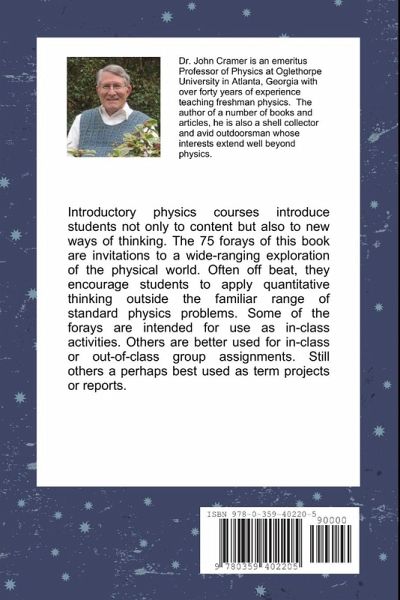 Dr. John Cramer is an emeritus Professor of Physics at Oglethorpe University in Atlanta, Georgia with over forty years of experience teaching freshman physics. The author of a number of books and articles, he is also a shell collector and avid outdoorsman whose interests extend well beyond physics.

Introductory physics courses introduce students not only to content but also to new ways of thinking. The 75 forays of this book are invitations to a wide-ranging exploration of the physical world. Often off beat, they encourage students to apply quantitative thinking outside the familiar range of standard physics problems. Some of the forays are intended for use as in-class activities. Others are better used for in-class or out-of-class group assignments. Still others a perhaps best used as term projects or reports.

ISBN 978-0-359-40220-5

90000

9 780359 402205